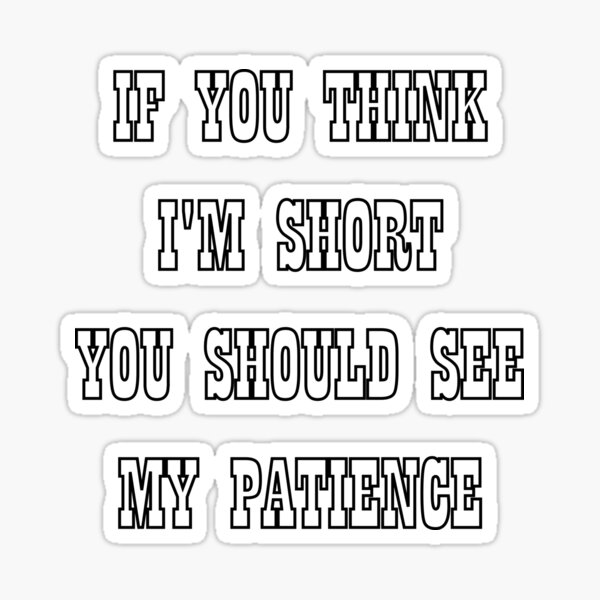 IF YOU THINK
I'M SHORT
YOU SHOULD SEE
MY PATIENCE